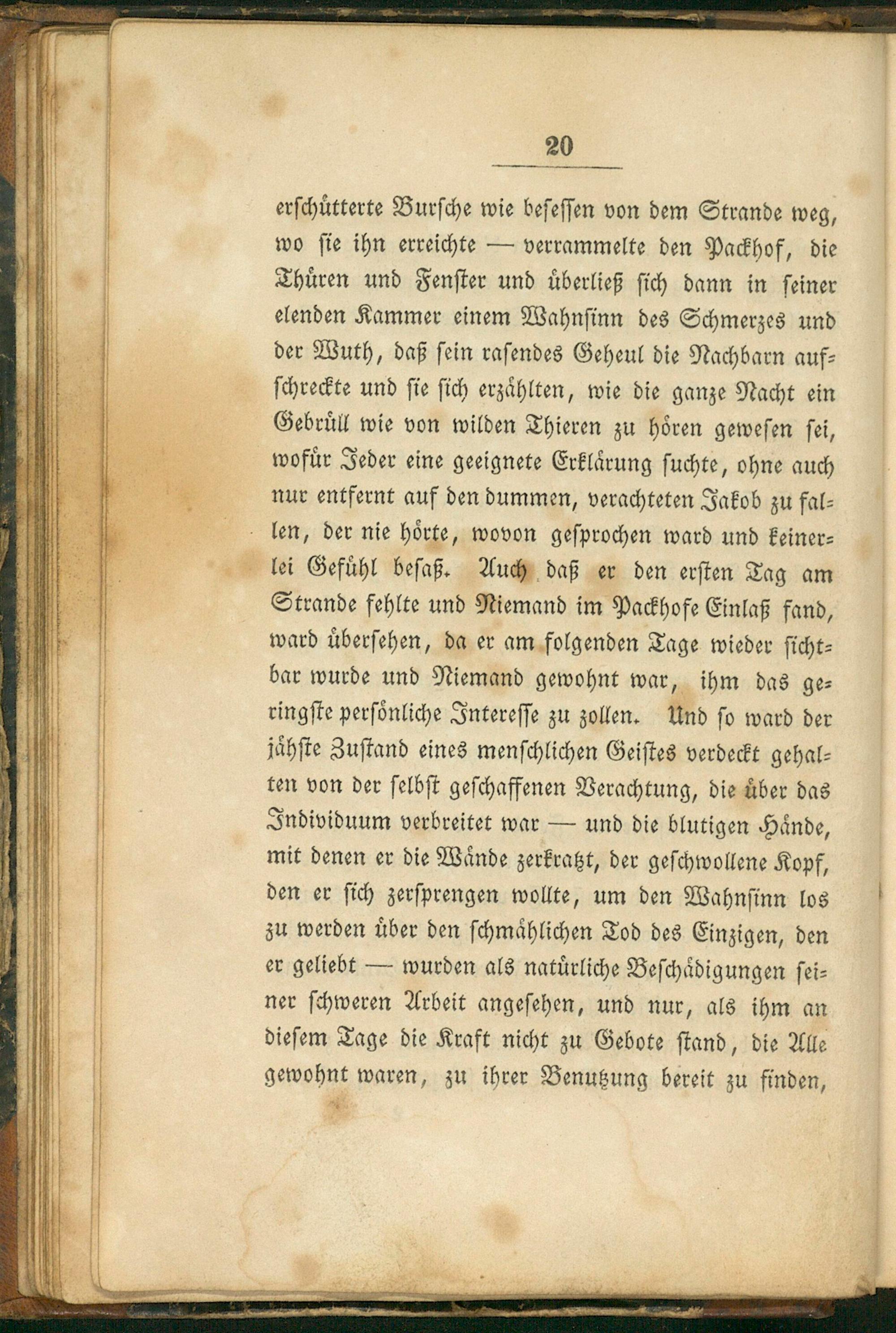 20

erschütterte Bursche wie besessen von dem Strande weg, wo sie ihn erreichte — verrammelte den Packhof, die Thüren und Fenster und überließ sich dann in seiner elenden Kammer einem Wahnsinn des Schmerzes und der Wuth, daß sein rasendes Geheul die Nachbarn aufschreckte und sie sich erzählten, wie die ganze Nacht ein Gebrüll wie von wilden Thieren zu hören gewesen sei, wofür Jeder eine geeignete Erklärung suchte, ohne auch nur entfernt auf den dummen, verachteten Jakob zu fallen, der nie hörte, wovon gesprochen ward und keinerlei Gefühl besaß. Auch daß er den ersten Tag am Strande fehlte und Niemand im Packhofe Einlaß fand, ward übersehen, da er am folgenden Tage wieder sichtbar wurde und Niemand gewohnt war, ihm das geringste persönliche Interesse zu zollen. Und so ward der jähste Zustand eines menschlichen Geistes verdeckt gehalten von der selbst geschaffenen Verachtung, die über das Individuum verbreitet war — und die blutigen Hände, mit denen er die Wände zerkratzt, der geschwollene Kopf, den er sich zersprengen wollte, um den Wahnsinn los zu werden über den schmählichen Tod des Einzigen, den er geliebt — wurden als natürliche Beschädigungen seiner schweren Arbeit angesehen, und nur, als ihm an diesem Tage die Kraft nicht zu Gebote stand, die Alle gewohnt waren, zu ihrer Benutzung bereit zu finden,